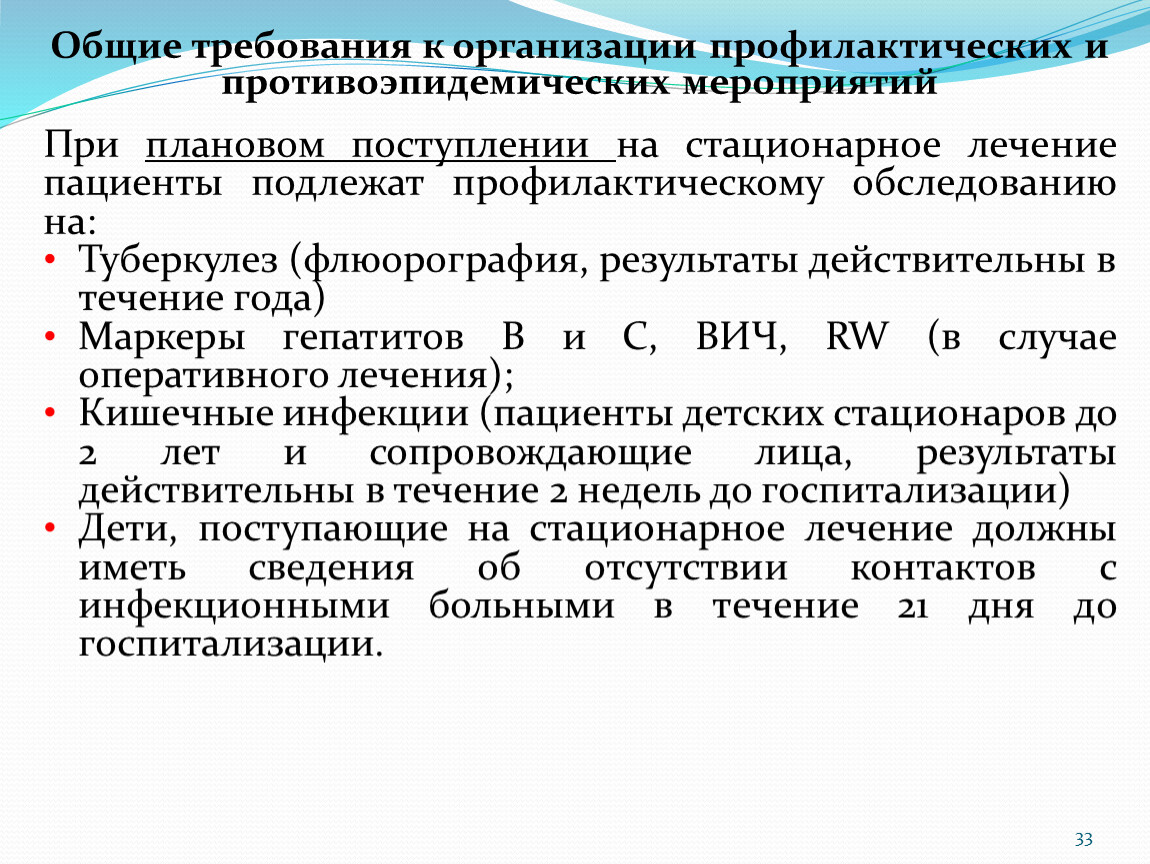 Общие требования к организации профилактических и противоэпидемических мероприятий

При плановом поступлении на стационарное лечение пациенты подлежат профилактическому обследованию на:

• Туберкулез (флюорография, результаты действительны в течение года)
• Маркеры гепатитов В и С, ВИЧ, RW (в случае оперативного лечения);
• Кишечные инфекции (пациенты детских стационаров до 2 лет и сопровождающие лица, результаты действительны в течение 2 недель до госпитализации)
• Дети, поступающие на стационарное лечение должны иметь сведения об отсутствии контактов с инфекционными больными в течение 21 дня до госпитализации.

33